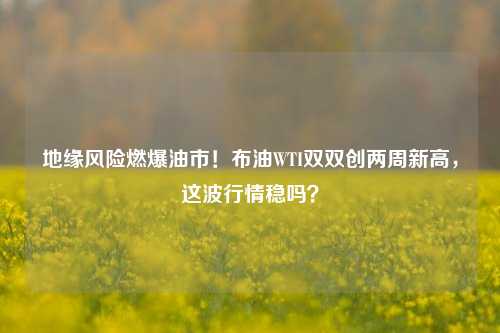 地缘风险燃爆油市！布油WTI双双创两周新高，这波行情稳吗？